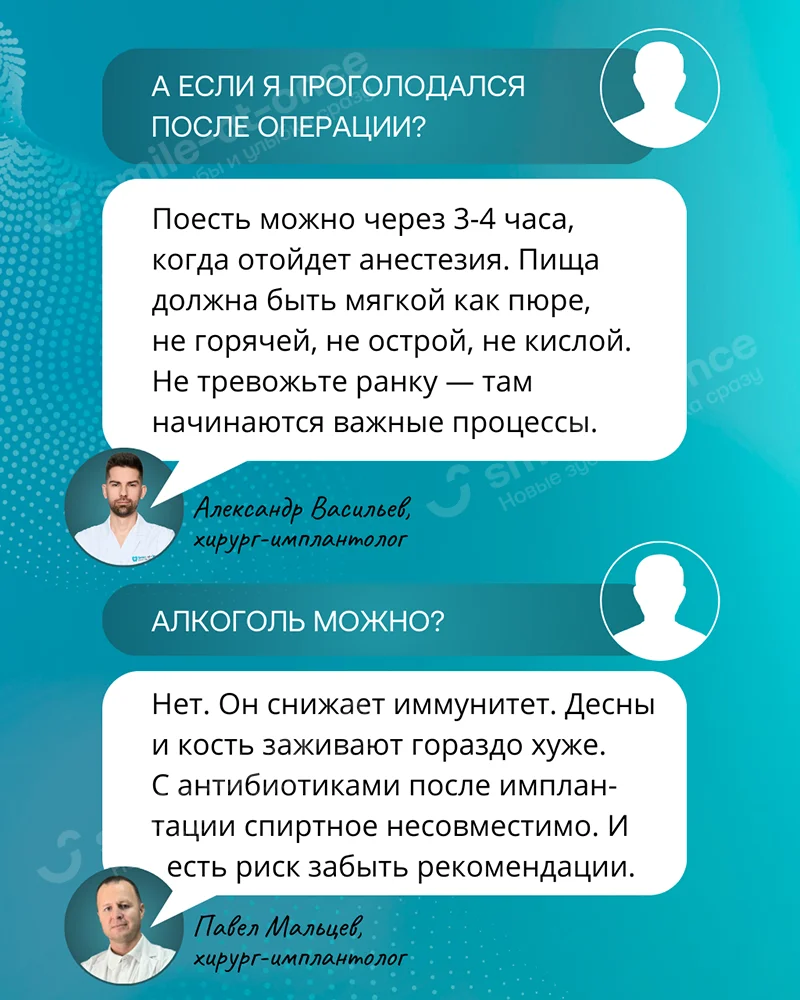 А ЕСЛИ Я ПРОГОЛОДАЛСЯ ПОСЛЕ ОПЕРАЦИИ?

Поесть можно через 3-4 часа, когда отойдет анестезия. Пища должна быть мягкой как пюре, не горячей, не острой, не кислой. Не тревожьте ранку — там начинаются важные процессы.

Александр Васильев, хирург-имплантолог

АЛКОГОЛЬ МОЖНО?

Нет. Он снижает иммунитет. Десны и кость заживают гораздо хуже. С антибиотиками после имплантации спиртное несовместимо. И есть риск забыть рекомендации.

Павел Мальцев, хирург-имплантолог